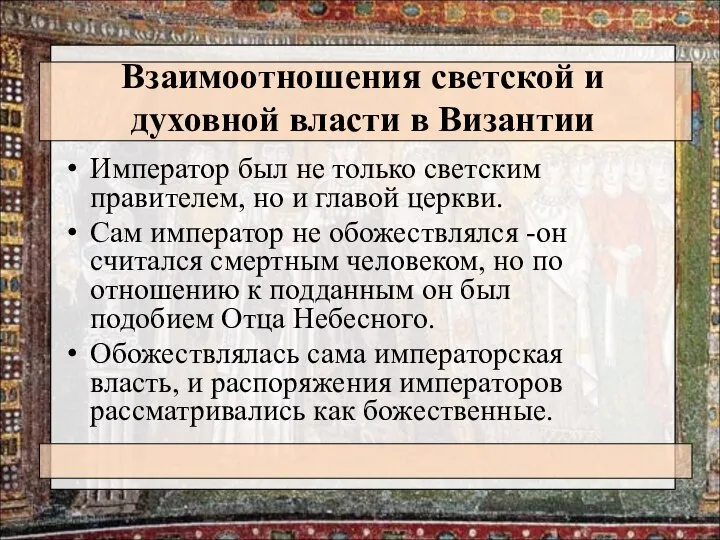 Взаимоотношения светской и духовной власти в Византии

• Император был не только светским правителем, но и главой церкви.
• Сам император не обожествлялся -он считался смертным человеком, но по отношению к подданным он был подобием Отца Небесного.
• Обожествлялась сама императорская власть, и распоряжения императоров рассматривались как божественные.